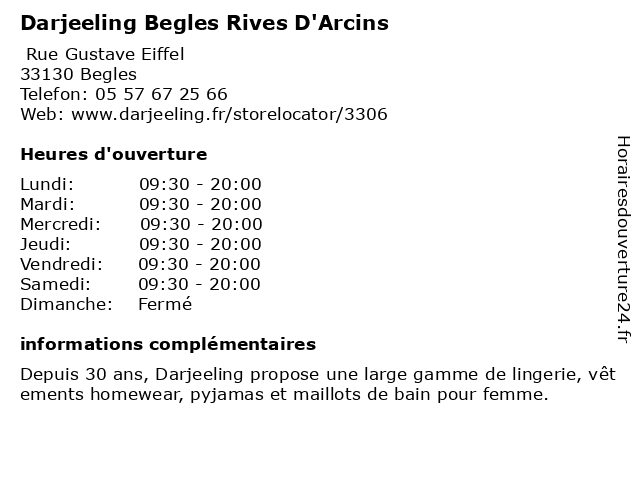 Darjeeling Begles Rives D'Arcins

Rue Gustave Eiffel
33130 Begles
Telefon: 05 57 67 25 66
Web: www.darjeeling.fr/storelocator/3306

Heures d'ouverture

Lundi: 09:30 - 20:00
Mardi: 09:30 - 20:00
Mercredi: 09:30 - 20:00
Jeudi: 09:30 - 20:00
Vendredi: 09:30 - 20:00
Samedi: 09:30 - 20:00
Dimanche: Fermé

informations complémentaires

Depuis 30 ans, Darjeeling propose une large gamme de lingerie, vêt ements homewear, pyjamas et maillots de bain pour femme.

Horairesdouverture24.fr